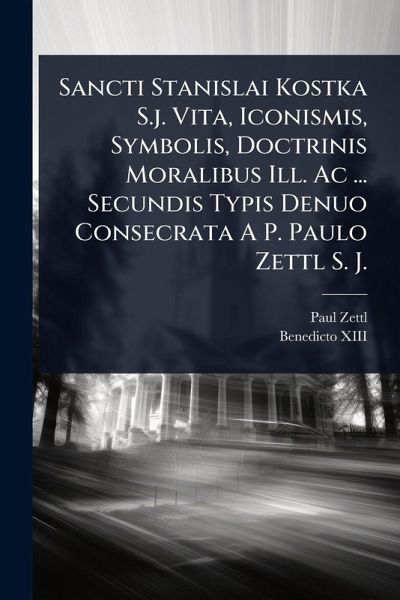 Sancti Stanislai Kostka S.j. Vita, Iconismis, Symbolis, Doctrinis Moralibus Ill. Ac ... Secundis Typis Denuo Consecrata A P. Paulo Zettl S. J.

Paul Zettl
Benedicto XIII